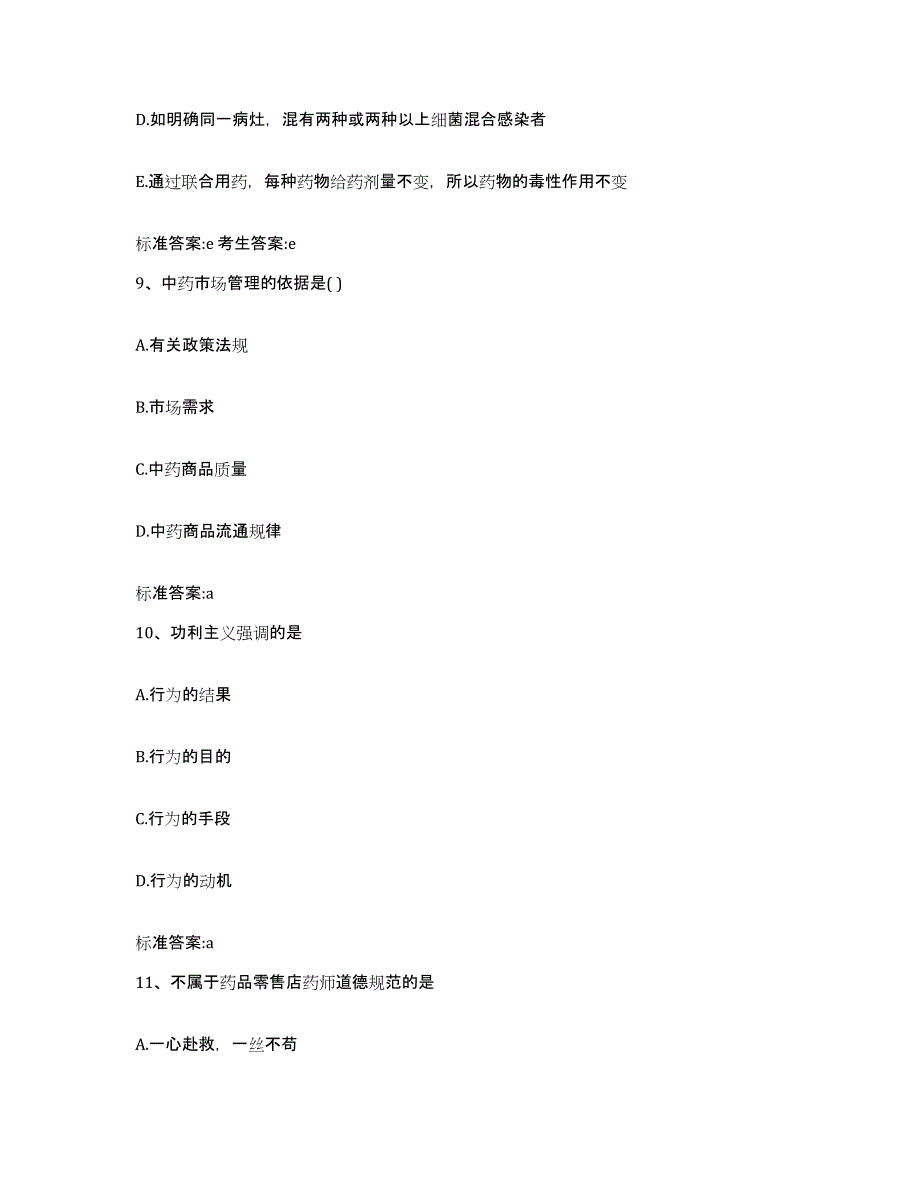 D.如明确同一病灶，混有两种或两种以上细菌混合感染者

E.通过联合用药，每种药物给药剂量不变，所以药物的毒性作用不变

标准答案:e 考生答案:e

9、中药市场管理的依据是( )

A.有关政策法规

B.市场需求

C.中药商品质量

D.中药商品流通规律

标准答案:a

10、功利主义强调的是

A.行为的结果

B.行为的目的

C.行为的手段

D.行为的动机

标准答案:a

11、不属于药品零售店药师道德规范的是

A.一心赴救，一丝不苟